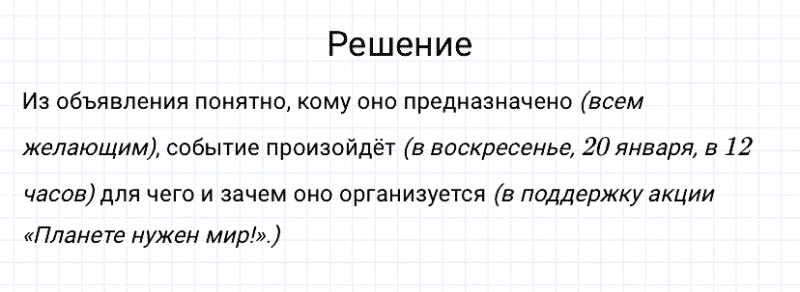 Решение

Из объявления понятно, кому оно предназначено (всем желающим), событие произойдёт (в воскресенье, 20 января, в 12 часов) для чего и зачем оно организуется (в поддержку акции «Планете нужен мир!».)